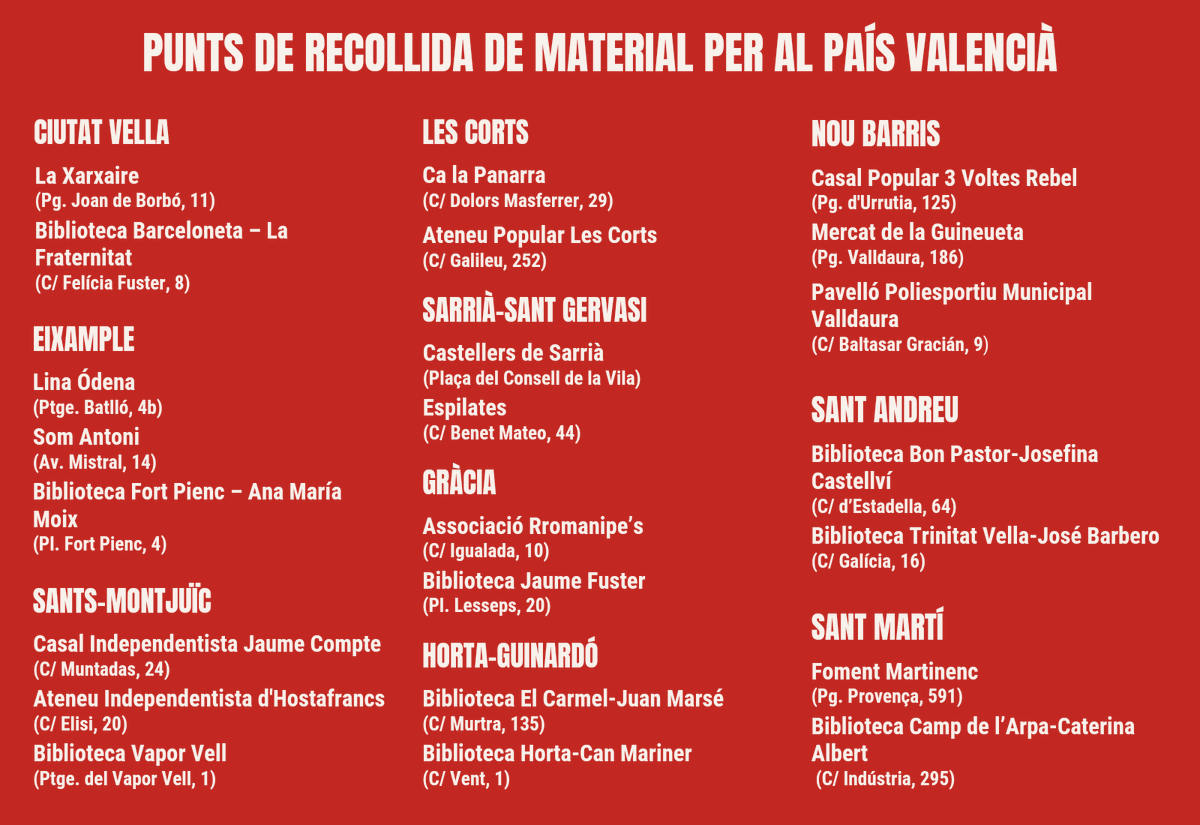 PUNTS DE RECOLLIDA DE MATERIAL PER AL PAÍS VALENCIÀ

CIUTAT VELLA

La Xarxaire
(Pg. Joan de Borbó, 11)
Biblioteca Barceloneta – La Fraternitat
(C/ Felícia Fuster, 8)

EIXAMPLE

Lina Ódena
(Ptge. Batlló, 4b)
Som Antoni
(Av. Mistral, 14)
Biblioteca Fort Pienc – Ana María Moix
(Pl. Fort Pienc, 4)

SANTS-MONTJUÏC

Casal Independentista Jaume Compte
(C/ Muntadas, 24)
Ateneu Independentista d'Hostafrancs
(C/ Elisi, 20)
Biblioteca Vapor Vell
(Ptge. del Vapor Vell, 1)

LES CORTS

Ca la Panarra
(C/ Dolors Masferrer, 29)
Ateneu Popular Les Corts
(C/ Galileu, 252)

SARRIÀ-SANT GERVASI

Castellers de Sarrià
(Plaça del Consell de la Vila)
Espilates
(C/ Benet Mateo, 44)

GRÀCIA

Associació Rromanipe's
(C/ Igualada, 10)
Biblioteca Jaume Fuster
(Pl. Lesseps, 20)

HORTA-GUINARDÓ

Biblioteca El Carmel-Juan Marsé
(C/ Murtra, 135)
Biblioteca Horta-Can Mariner
(C/ Vent, 1)

NOU BARRIS

Casal Popular 3 Voltes Rebel
(Pg. d'Urrutia, 125)
Mercat de la Guineueta
(Pg. Valldaura, 186)
Pavelló Poliesportiu Municipal Valldaura
(C/ Baltasar Gracián, 9)

SANT ANDREU

Biblioteca Bon Pastor-Josefina Castellví
(C/ d'Estadella, 64)
Biblioteca Trinitat Vella-José Barbero
(C/ Galícia, 16)

SANT MARTÍ

Foment Martinenc
(Pg. Provença, 591)
Biblioteca Camp de l'Arpa-Caterina Albert
(C/ Indústria, 295)